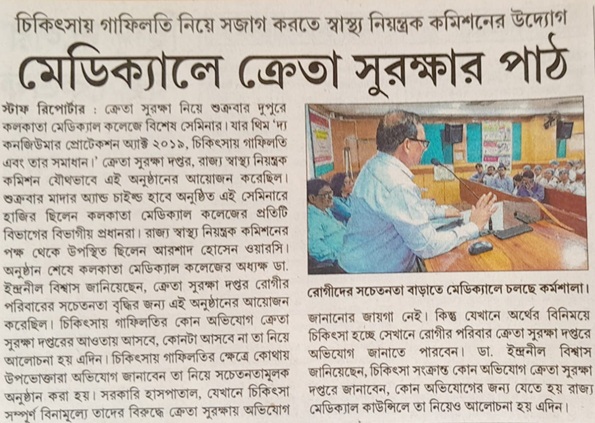 চিকিৎসায় গাফিলতি নিয়ে সজাগ করতে স্বাস্থ্য নিয়ন্ত্রক কমিশনের উদ্যোগ

মেডিক্যালে ক্রেতা সুরক্ষার পাঠ

স্টাফ রিপোর্টার : ক্রেতা সুরক্ষা নিয়ে শুক্রবার দুপুরে কলকাতা মেডিক্যাল কলেজে বিশেষ সেমিনার। যার থিম 'দ্য কনজিউমার প্রোটেকশন অ্যাক্ট ২০১৯, চিকিৎসায় গাফিলতি এবং তার সমাধান।' ক্রেতা সুরক্ষা দপ্তর, রাজ্য স্বাস্থ্য নিয়ন্ত্রক কমিশন যৌথভাবে এই অনুষ্ঠানের আয়োজন করেছিল। শুক্রবার মাদার অ্যান্ড চাইল্ড হাবে অনুষ্ঠিত এই সেমিনারে হাজির ছিলেন কলকাতা মেডিক্যাল কলেজের প্রতিটি বিভাগের বিভাগীয় প্রধানরা। রাজ্য স্বাস্থ্য নিয়ন্ত্রক কমিশনের পক্ষ থেকে উপস্থিত ছিলেন আরশাদ হোসেন ওয়ারসি। অনুষ্ঠান শেষে কলকাতা মেডিক্যাল কলেজের অধ্যক্ষ ডা. ইন্দ্রনীল বিশ্বাস জানিয়েছেন, ক্রেতা সুরক্ষা দপ্তর রোগীর পরিবারের সচেতনতা বৃদ্ধির জন্য এই অনুষ্ঠানের আয়োজন করেছিল। চিকিৎসায় গাফিলতির কোন অভিযোগ ক্রেতা সুরক্ষা দপ্তরের আওতায় আসবে, কোনটা আসবে না তা নিয়ে আলোচনা হয় এদিন। চিকিৎসায় গাফিলতির ক্ষেত্রে কোথায় উপভোক্তারা অভিযোগ জানাবেন তা নিয়ে সচেতনতামূলক অনুষ্ঠান করা হয়। সরকারি হাসপাতাল, যেখানে চিকিৎসা সম্পূর্ণ বিনামূল্যে তাদের বিরুদ্ধে ক্রেতা সুরক্ষায় অভিযোগ

রোগীদের সচেতনতা বাড়াতে মেডিক্যালে চলছে কর্মশালা।

জানানোর জায়গা নেই। কিন্তু যেখানে অর্থের বিনিময়ে চিকিৎসা হচ্ছে সেখানে রোগীর পরিবার ক্রেতা সুরক্ষা দপ্তরে অভিযোগ জানাতে পারবেন। ডা. ইন্দ্রনীল বিশ্বাস জানিয়েছেন, চিকিৎসা সংক্রান্ত কোন অভিযোগ ক্রেতা সুরক্ষা দপ্তরে জানাবেন, কোন অভিযোগের জন্য যেতে হয় রাজ্য মেডিক্যাল কাউন্সিলে তা নিয়েও আলোচনা হয় এদিন।